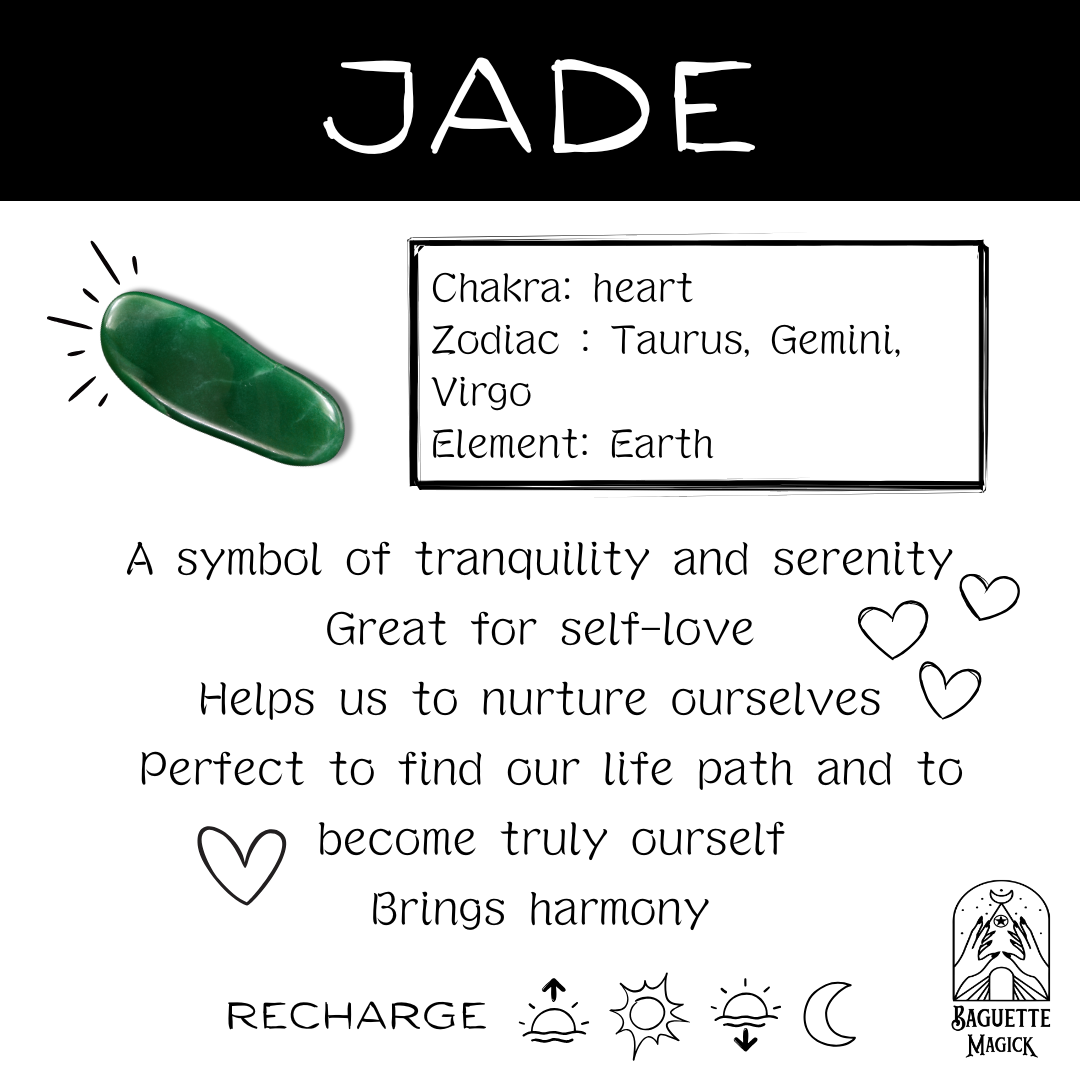 JADE

Chakra: heart
Zodiac : Taurus, Gemini, Virgo
Element: Earth

A symbol of tranquility and serenity
Great for self-love
Helps us to nurture ourselves
Perfect to find our life path and to become truly ourself
Brings harmony

RECHARGE

BAGUETTE MAGICK